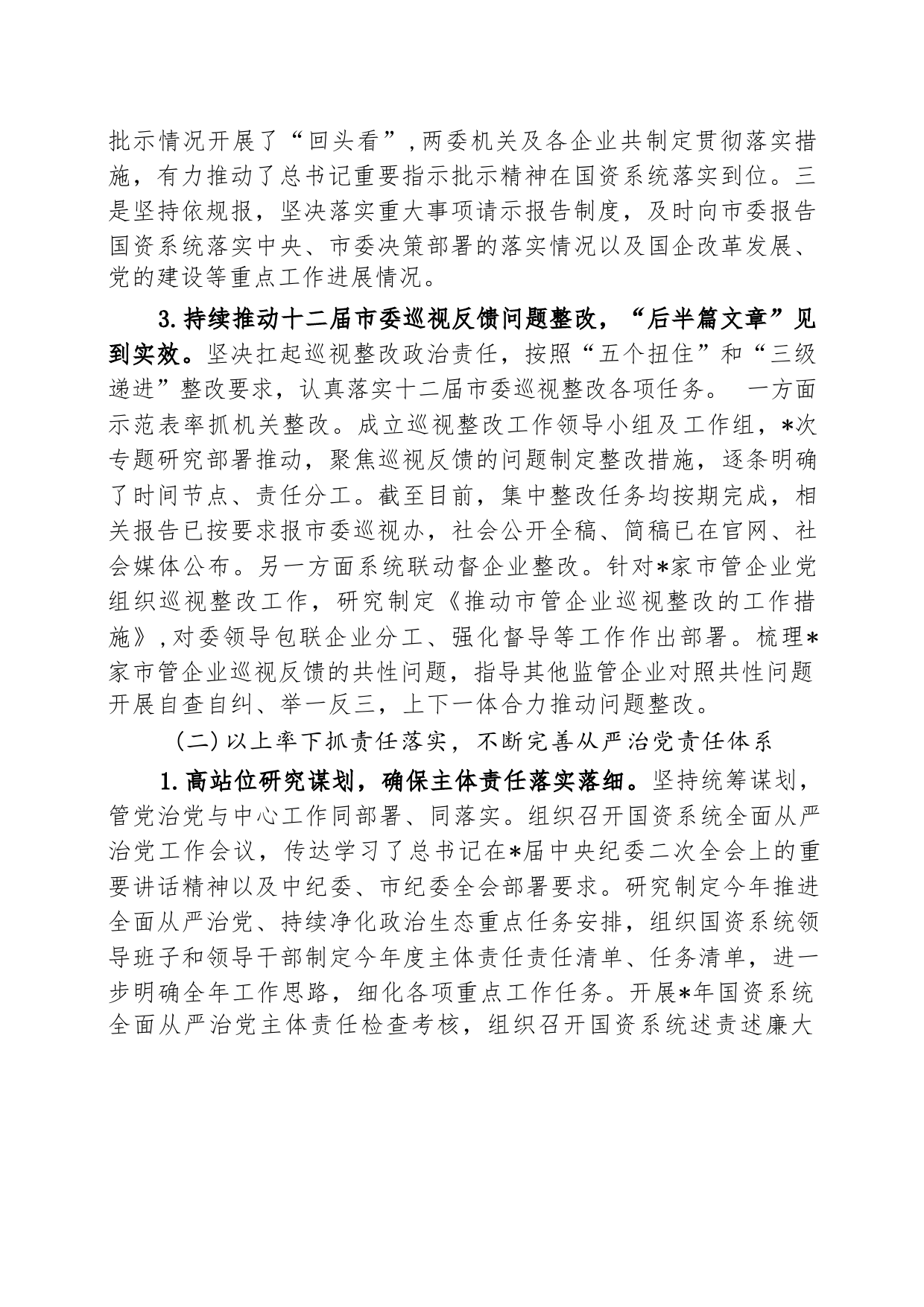 批示情况开展了“回头看”，两委机关及各企业共制定贯彻落实措施，有力推动了总书记重要指示批示精神在国资系统落实到位。三是坚持依规报，坚决落实重大事项请示报告制度，及时向市委报告国资系统落实中央、市委决策部署的落实情况以及国企改革发展、党的建设等重点工作进展情况。

3.持续推动十二届市委巡视反馈问题整改，“后半篇文章”见到实效。坚决扛起巡视整改政治责任，按照“五个扭住”和“三级递进”整改要求，认真落实十二届市委巡视整改各项任务。 一方面示范表率抓机关整改。成立巡视整改工作领导小组及工作组，*次专题研究部署推动，聚焦巡视反馈的问题制定整改措施，逐条明确了时间节点、责任分工。截至目前，集中整改任务均按期完成，相关报告已按要求报市委巡视办，社会公开全稿、简稿已在官网、社会媒体公布。另一方面系统联动督企业整改。针对*家市管企业党组织巡视整改工作，研究制定《推动市管企业巡视整改的工作措施》，对委领导包联企业分工、强化督导等工作作出部署。梳理*家市管企业巡视反馈的共性问题，指导其他监管企业对照共性问题开展自查自纠、举一反三，上下一体合力推动问题整改。

（二）以上率下抓责任落实，不断完善从严治党责任体系

1.高站位研究谋划，确保主体责任落实落细。坚持统筹谋划，管党治党与中心工作同部署、同落实。组织召开国资系统全面从严治党工作会议，传达学习了总书记在*届中央纪委二次全会上的重要讲话精神以及中纪委、市纪委全会部署要求。研究制定今年推进全面从严治党、持续净化政治生态重点任务安排，组织国资系统领导班子和领导干部制定今年度主体责任责任清单、任务清单，进一步明确全年工作思路，细化各项重点工作任务。开展*年国资系统全面从严治党主体责任检查考核，组织召开国资系统述责述廉大